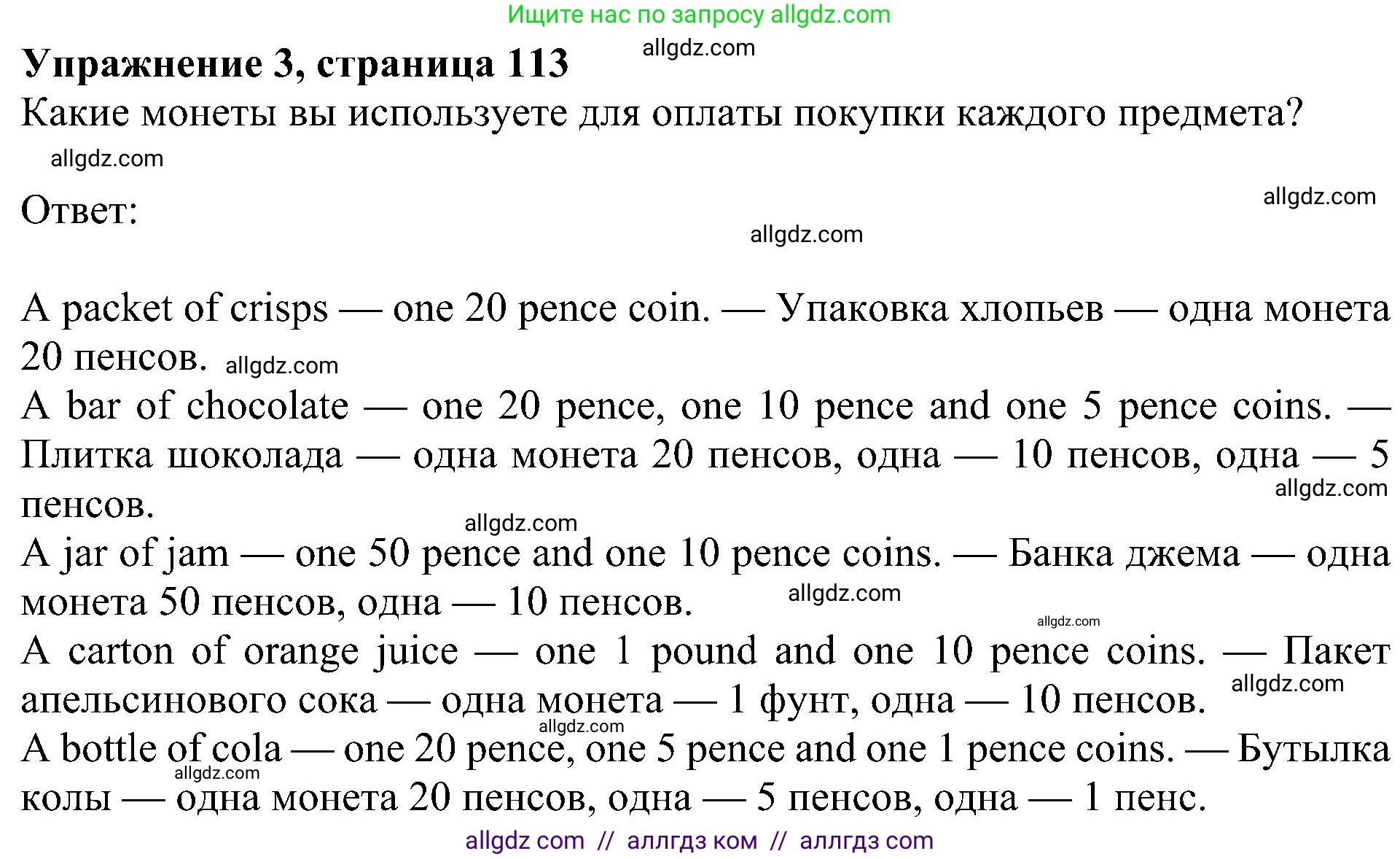 Ищите нас по запросу allgdz.com

**Упражнение 3, страница 113** allgdz.com

Какие монеты вы используете для оплаты покупки каждого предмета?

allgdz.com

Ответ:

allgdz.com

allgdz.com

A packet of crisps — one 20 pence coin. — Упаковка хлопьев — одна монета 20 пенсов. allgdz.com

A bar of chocolate — one 20 pence, one 10 pence and one 5 pence coins. — Плитка шоколада — одна монета 20 пенсов, одна — 10 пенсов, одна — 5 пенсов.

allgdz.com

allgdz.com

A jar of jam — one 50 pence and one 10 pence coins. — Банка джема — одна монета 50 пенсов, одна — 10 пенсов. allgdz.com

allgdz.com

A carton of orange juice — one 1 pound and one 10 pence coins. — Пакет апельсинового сока — одна монета — 1 фунт, одна — 10 пенсов. allgdz.com

allgdz.com

A bottle of cola — one 20 pence, one 5 pence and one 1 pence coins. — Бутылка колы — одна монета 20 пенсов, одна — 5 пенсов, одна — 1 пенс.

allgdz.com

allgdz com // аллгдз ком // аллгдз com